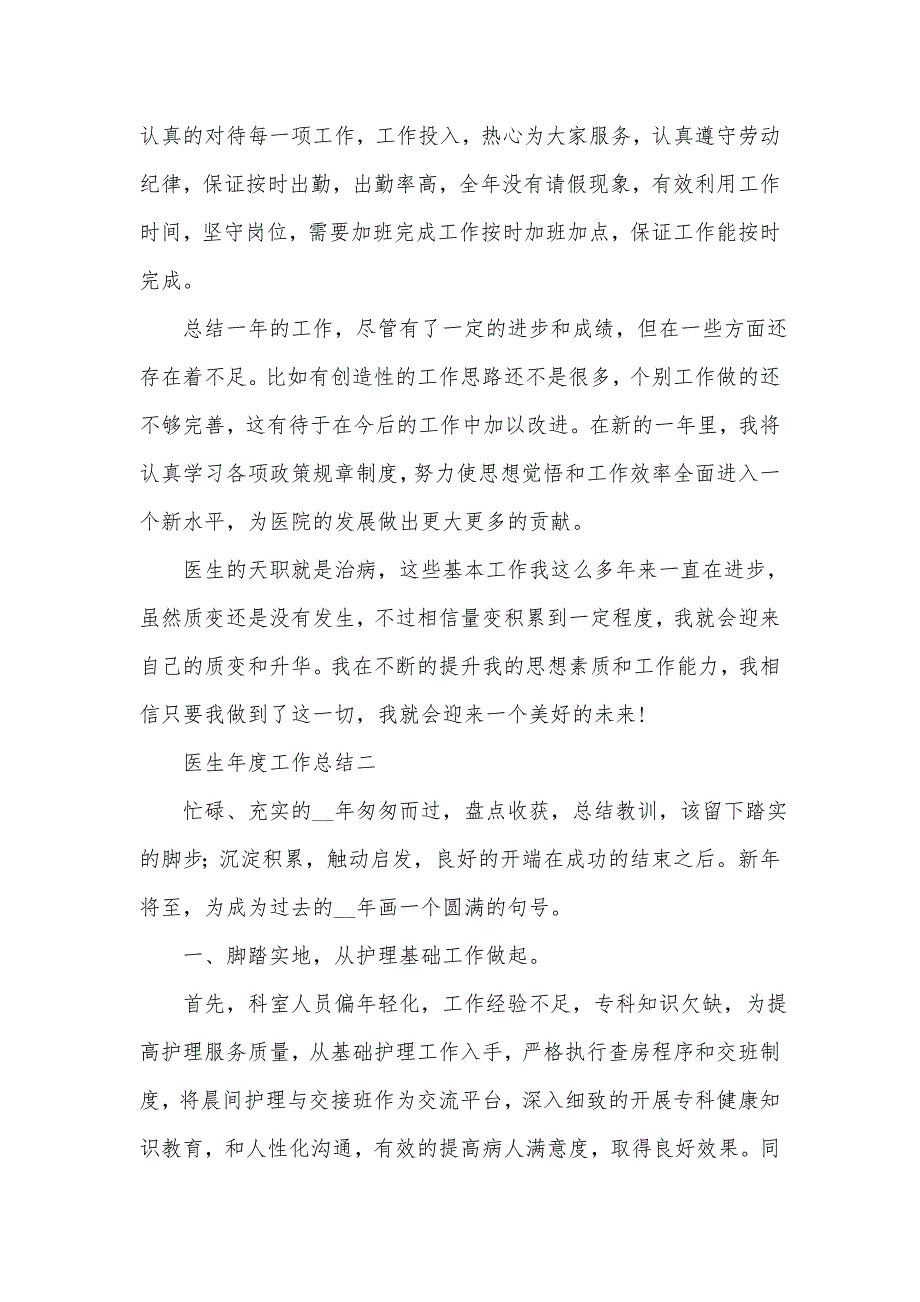 认真的对待每一项工作，工作投入，热心为大家服务，认真遵守劳动纪律，保证按时出勤，出勤率高，全年没有请假现象，有效利用工作时间，坚守岗位，需要加班完成工作按时加班加点，保证工作能按时完成。

总结一年的工作，尽管有了一定的进步和成绩，但在一些方面还存在着不足。比如有创造性的工作思路还不是很多，个别工作做的还不够完善，这有待于在今后的工作中加以改进。在新的一年里，我将认真学习各项政策规章制度，努力使思想觉悟和工作效率全面进入一个新水平，为医院的发展做出更大更多的贡献。

医生的天职就是治病，这些基本工作我这么多年来一直在进步，虽然质变还是没有发生，不过相信量变积累到一定程度，我就会迎来自己的质变和升华。我在不断的提升我的思想素质和工作能力，我相信只要我做到了这一切，我就会迎来一个美好的未来！

医生年度工作总结二

忙碌、充实的__年匆匆而过，盘点收获，总结教训，该留下踏实的脚步；沉淀积累，触动启发，良好的开端在成功的结束之后。新年将至，为成为过去的__年画一个圆满的句号。

一、脚踏实地，从护理基础工作做起。

首先，科室人员偏年轻化，工作经验不足，专科知识欠缺，为提高护理服务质量，从基础护理工作入手，严格执行查房程序和交班制度，将晨间护理与交接班作为交流平台，深入细致的开展专科健康知识教育，和人性化沟通，有效的提高病人满意度，取得良好效果。同